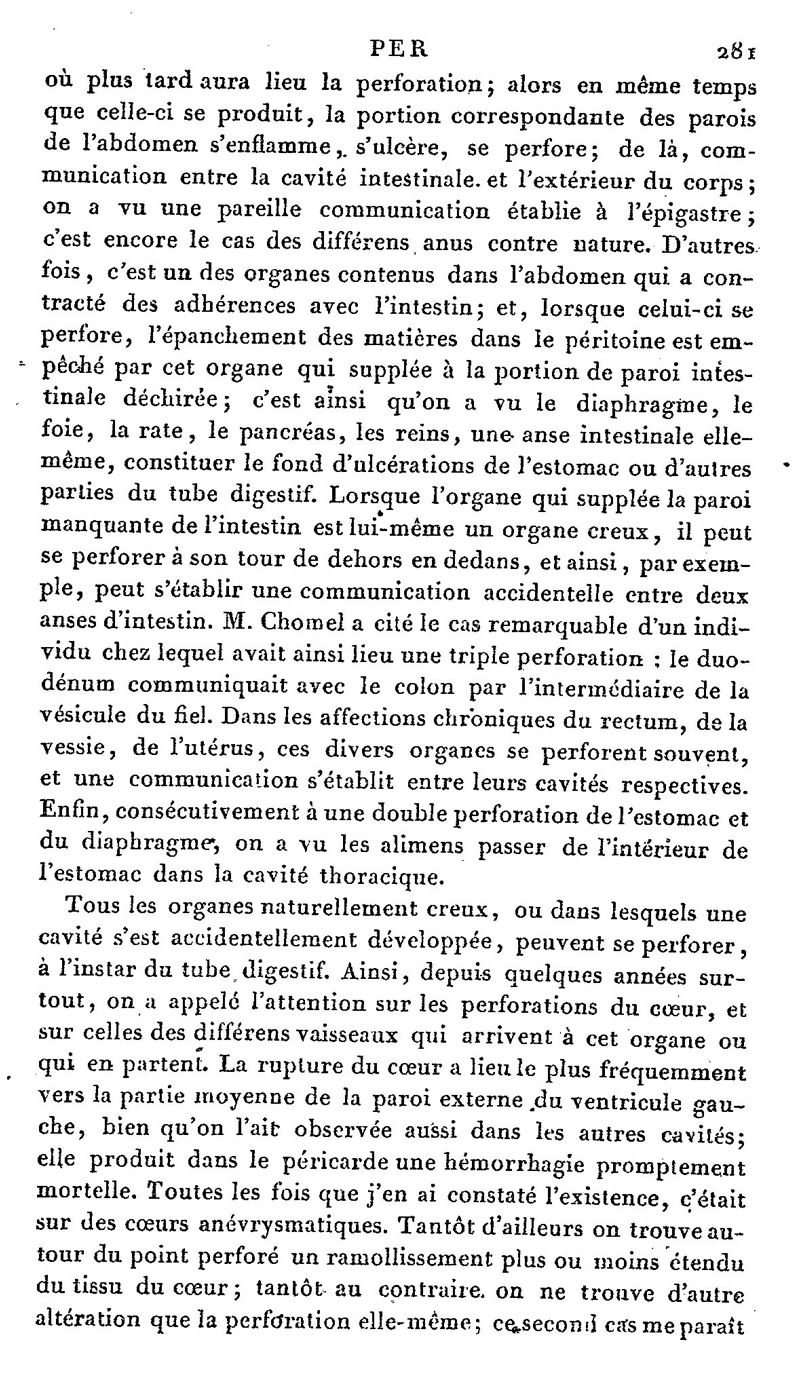 PER 281

où plus tard aura lieu la perforation; alors en même temps que celle-ci se produit, la portion correspondante des parois de l'abdomen s'enflamme, s'ulcère, se perfore; de là, communication entre la cavité intestinale et l'extérieur du corps; on a vu une pareille communication établie à l'épigastre; c'est encore le cas des différens anus contre nature. D'autres fois, c'est un des organes contenus dans l'abdomen qui a contracté des adhérences avec l'intestin; et, lorsque celui-ci se perfore, l'épanchement des matières dans le péritoine est empêché par cet organe qui supplée à la portion de paroi intestinale déchirée; c'est ainsi qu'on a vu le diaphragme, le foie, la rate, le pancréas, les reins, une anse intestinale elle-même, constituer le fond d'ulcérations de l'estomac ou d'autres parties du tube digestif. Lorsque l'organe qui supplée la paroi manquante de l'intestin est lui-même un organe creux, il peut se perforer à son tour de dehors en dedans, et ainsi, par exemple, peut s'établir une communication accidentelle entre deux anses d'intestin. M. Chomel a cité le cas remarquable d'un individu chez lequel avait ainsi lieu une triple perforation : le duodénum communiquait avec le colon par l'intermédiaire de la vésicule du fiel. Dans les affections chroniques du rectum, de la vessie, de l'utérus, ces divers organes se perforent souvent, et une communication s'établit entre leurs cavités respectives. Enfin, consécutivement à une double perforation de l'estomac et du diaphragme, on a vu les alimens passer de l'intérieur de l'estomac dans la cavité thoracique.

Tous les organes naturellement creux, ou dans lesquels une cavité s'est accidentellement développée, peuvent se perforer, à l'instar du tube digestif. Ainsi, depuis quelques années surtout, on a appelé l'attention sur les perforations du cœur, et sur celles des différens vaisseaux qui arrivent à cet organe ou qui en partent. La rupture du cœur a lieu le plus fréquemment vers la partie moyenne de la paroi externe du ventricule gauche, bien qu'on l'ait observée aussi dans les autres cavités; elle produit dans le péricarde une hémorrhagie promptement mortelle. Toutes les fois que j'en ai constaté l'existence, c'était sur des cœurs anévrysmatiques. Tantôt d'ailleurs on trouve autour du point perforé un ramollissement plus ou moins étendu du tissu du cœur; tantôt au contraire on ne trouve d'autre altération que la perforation elle-même; ce second cas me paraît